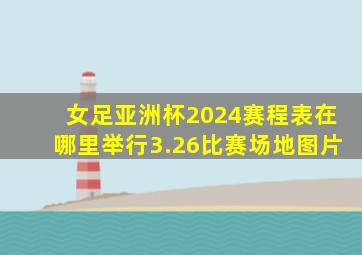 女足亚洲杯2024赛程表在哪里举行3.26比赛场地图片